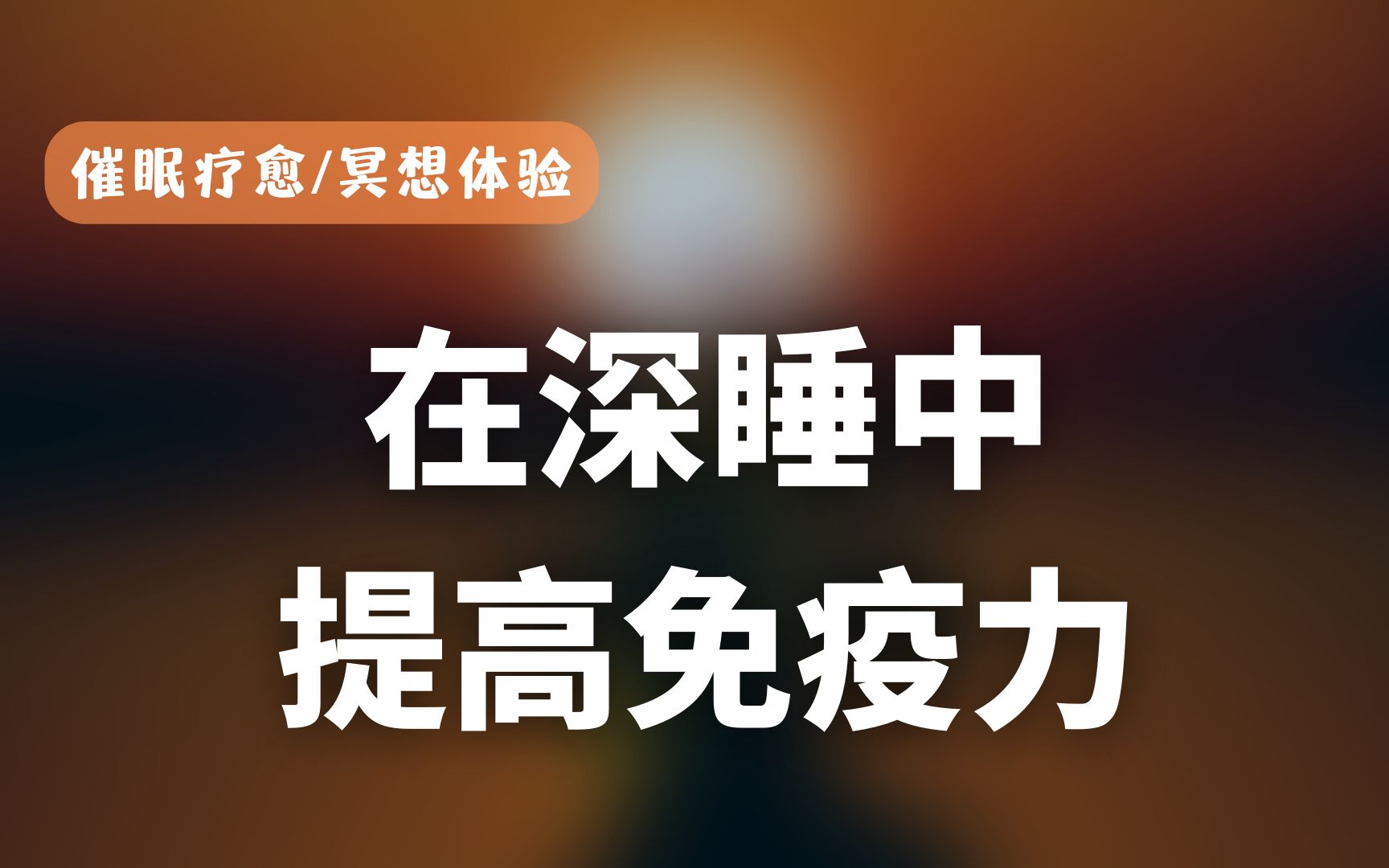 催眠疗愈/冥想体验

在深睡中
提高免疫力